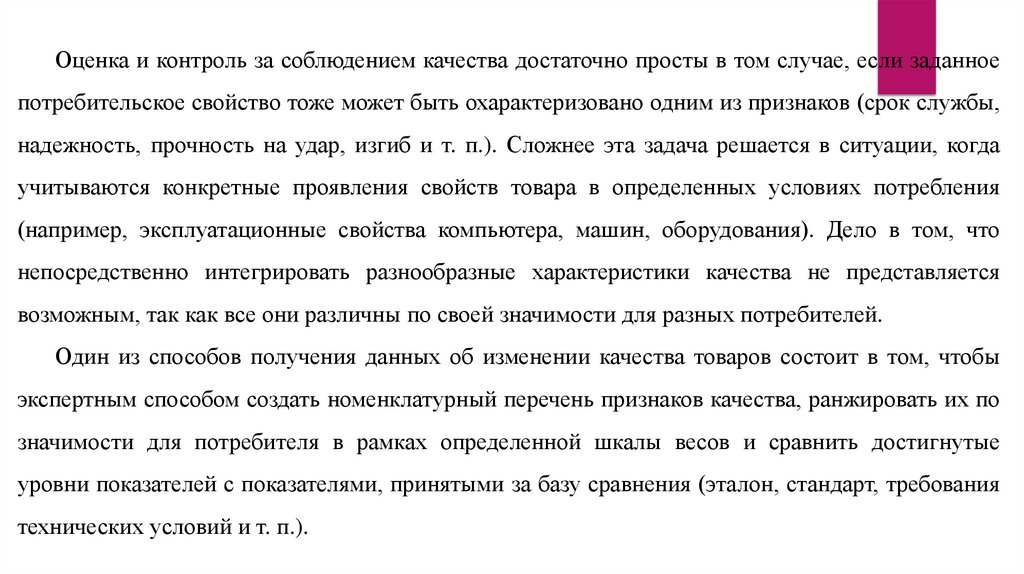 Оценка и контроль за соблюдением качества достаточно просты в том случае, если заданное потребительское свойство тоже может быть охарактеризовано одним из признаков (срок службы, надежность, прочность на удар, изгиб и т. п.). Сложнее эта задача решается в ситуации, когда учитываются конкретные проявления свойств товара в определенных условиях потребления (например, эксплуатационные свойства компьютера, машин, оборудования). Дело в том, что непосредственно интегрировать разнообразные характеристики качества не представляется возможным, так как все они различны по своей значимости для разных потребителей.

Один из способов получения данных об изменении качества товаров состоит в том, чтобы экспертным способом создать номенклатурный перечень признаков качества, ранжировать их по значимости для потребителя в рамках определенной шкалы весов и сравнить достигнутые уровни показателей с показателями, принятыми за базу сравнения (эталон, стандарт, требования технических условий и т. п.).